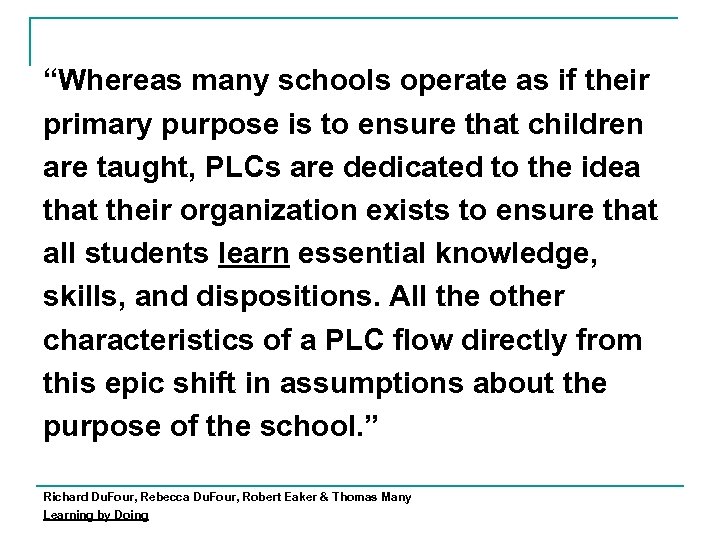 “Whereas many schools operate as if their primary purpose is to ensure that children are taught, PLCs are dedicated to the idea that their organization exists to ensure that all students learn essential knowledge, skills, and dispositions. All the other characteristics of a PLC flow directly from this epic shift in assumptions about the purpose of the school.”

Richard DuFour, Rebecca DuFour, Robert Eaker & Thomas Many
Learning by Doing